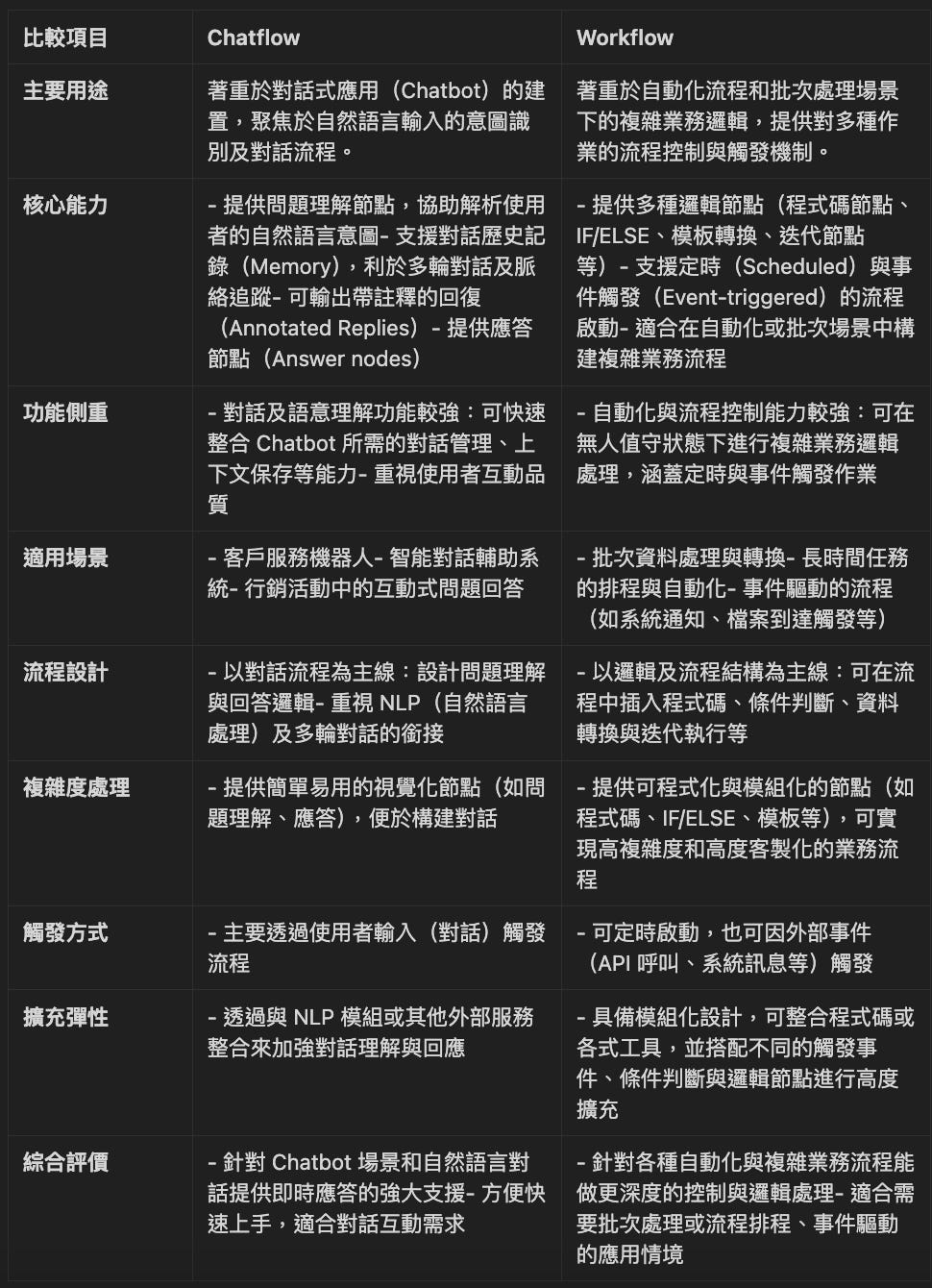 | 比較項目 | Chatflow | Workflow |
|---|---|---|
| 主要用途 | 著重於對話式應用（Chatbot）的建置，聚焦於自然語言輸入的意圖識別及對話流程。 | 著重於自動化流程和批次處理場景下的複雜業務邏輯，提供對多種作業的流程控制與觸發機制。 |
| 核心能力 | - 提供問題理解節點，協助解析使用者的自然語言意圖- 支援對話歷史記錄（Memory），利於多輪對話及脈絡追蹤- 可輸出帶註釋的回復（Annotated Replies）- 提供應答節點（Answer nodes） | - 提供多種邏輯節點（程式碼節點、IF/ELSE、模板轉換、迭代節點等）- 支援定時（Scheduled）與事件觸發（Event-triggered）的流程啟動- 適合在自動化或批次場景中構建複雜業務流程 |
| 功能側重 | - 對話及語意理解功能較強：可快速整合 Chatbot 所需的對話管理、上下文保存等能力- 重視使用者互動品質 | - 自動化與流程控制能力較強：可在無人值守狀態下進行複雜業務邏輯處理，涵蓋定時與事件觸發作業 |
| 適用場景 | - 客戶服務機器人- 智能對話輔助系統- 行銷活動中的互動式問題回答 | - 批次資料處理與轉換- 長時間任務的排程與自動化- 事件驅動的流程（如系統通知、檔案到達觸發等） |
| 流程設計 | - 以對話流程為主線：設計問題理解與回答邏輯- 重視 NLP（自然語言處理）及多輪對話的銜接 | - 以邏輯及流程結構為主線：可在流程中插入程式碼、條件判斷、資料轉換與迭代執行等 |
| 複雜度處理 | - 提供簡單易用的視覺化節點（如問題理解、應答），便於構建對話 | - 提供可程式化與模組化的節點（如程式碼、IF/ELSE、模板等），可實現高複雜度和高度客製化的業務流程 |
| 觸發方式 | - 主要透過使用者輸入（對話）觸發流程 | - 可定時啟動，也可因外部事件（API 呼叫、系統訊息等）觸發 |
| 擴充彈性 | - 透過與 NLP 模組或其他外部服務整合來加強對話理解與回應 | - 具備模組化設計，可整合程式碼或各式工具，並搭配不同的觸發事件、條件判斷與邏輯節點進行高度擴充 |
| 綜合評價 | - 針對 Chatbot 場景和自然語言對話提供即時應答的強大支援- 方便快速上手，適合對話互動需求 | - 針對各種自動化與複雜業務流程能做更深度的控制與邏輯處理- 適合需要批次處理或流程排程、事件驅動的應用情境 |